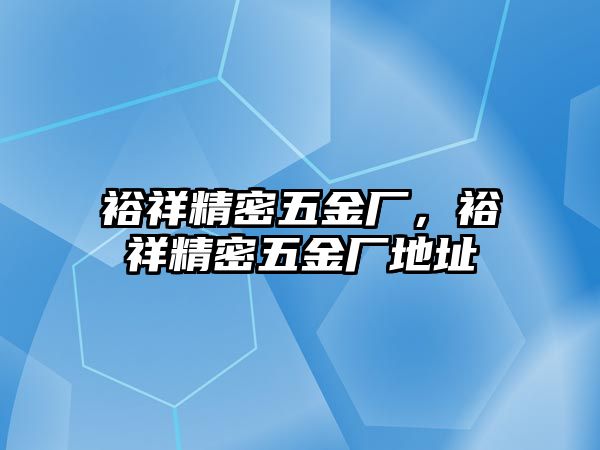 裕祥精密五金厂，裕祥精密五金厂地址